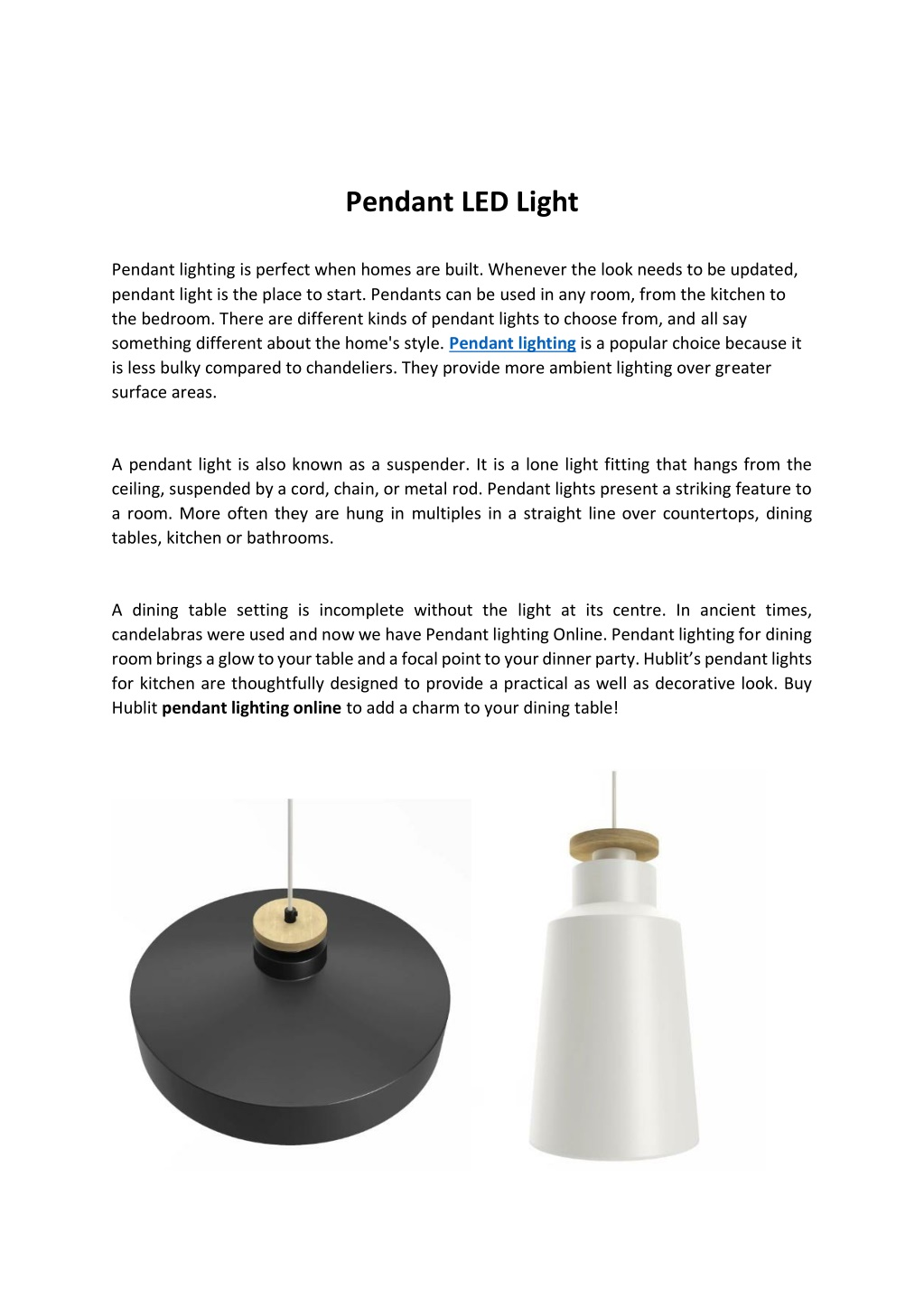 Pendant LED Light

Pendant lighting is perfect when homes are built. Whenever the look needs to be updated, pendant light is the place to start. Pendants can be used in any room, from the kitchen to the bedroom. There are different kinds of pendant lights to choose from, and all say something different about the home's style. Pendant lighting is a popular choice because it is less bulky compared to chandeliers. They provide more ambient lighting over greater surface areas.

A pendant light is also known as a suspender. It is a lone light fitting that hangs from the ceiling, suspended by a cord, chain, or metal rod. Pendant lights present a striking feature to a room. More often they are hung in multiples in a straight line over countertops, dining tables, kitchen or bathrooms.

A dining table setting is incomplete without the light at its centre. In ancient times, candelabras were used and now we have Pendant lighting Online. Pendant lighting for dining room brings a glow to your table and a focal point to your dinner party. Hublit's pendant lights for kitchen are thoughtfully designed to provide a practical as well as decorative look. Buy Hublit pendant lighting online to add a charm to your dining table!